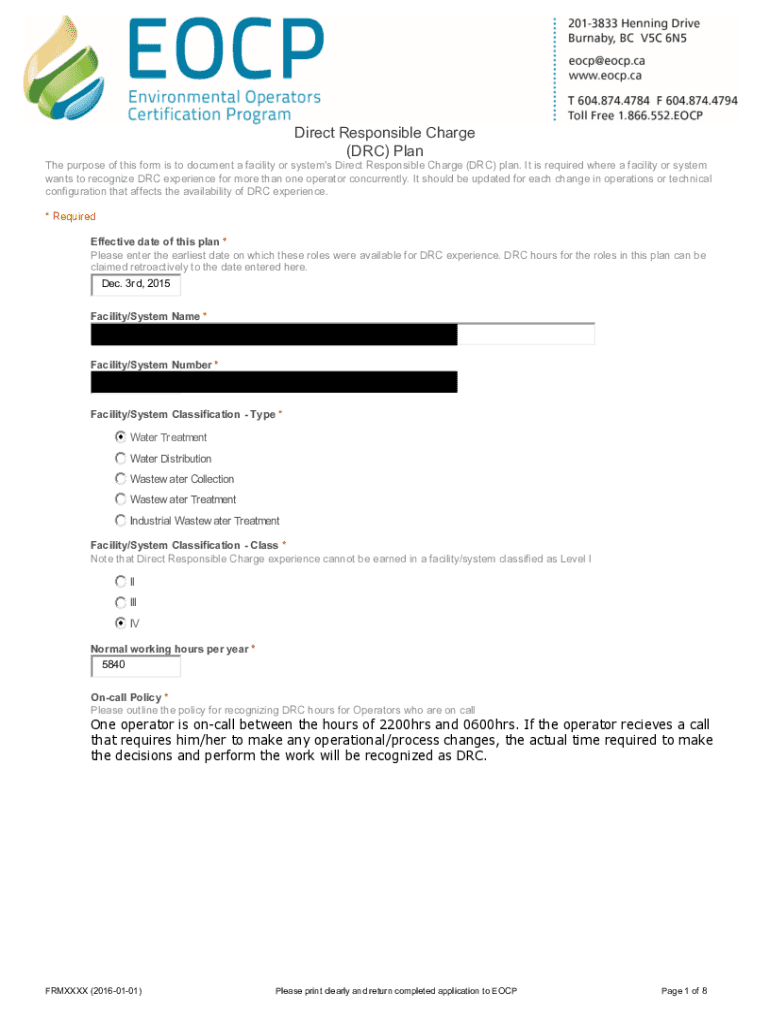 EOCP
Environmental Operators Certification Program

201-3833 Henning Drive
Burnaby, BC V5C 6N5

eocp@eocp.ca
www.eocp.ca

T 604.874.4784 F 604.874.4794
Toll Free 1.866.552.EOCP

Direct Responsible Charge
(DRC) Plan

The purpose of this form is to document a facility or system's Direct Responsible Charge (DRC) plan. It is required where a facility or system wants to recognize DRC experience for more than one operator concurrently. It should be updated for each change in operations or technical configuration that affects the availability of DRC experience.

* Required

Effective date of this plan *
Please enter the earliest date on which these roles were available for DRC experience. DRC hours for the roles in this plan can be claimed retroactively to the date entered here.
Dec. 3rd, 2015

Facility/System Name *

Facility/System Number *

Facility/System Classification - Type *
Water Treatment
Water Distribution
Wastewater Collection
Wastewater Treatment
Industrial Wastewater Treatment

Facility/System Classification - Class *
Note that Direct Responsible Charge experience cannot be earned in a facility/system classified as Level I
II
III
IV

Normal working hours per year *
5840

On-call Policy *
Please outline the policy for recognizing DRC hours for Operators who are on call
One operator is on-call between the hours of 2200hrs and 0600hrs. If the operator recieves a call that requires him/her to make any operational/process changes, the actual time required to make the decisions and perform the work will be recognized as DRC.

FRMXXXX (2016-01-01)
Please print clearly and return completed application to EOCP
Page 1 of 8